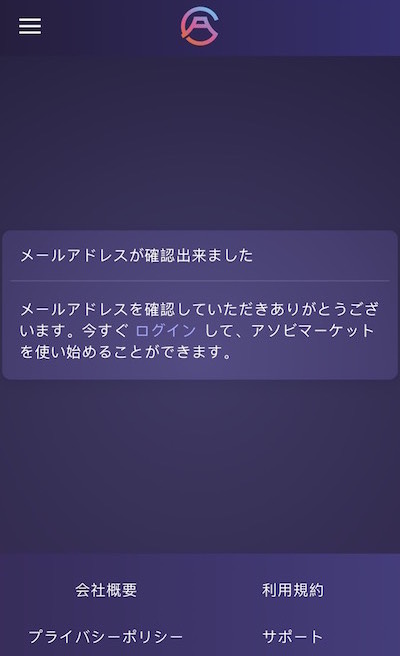 メールアドレスが確認出来ました

メールアドレスを確認していただきありがとうございます。今すぐ ログイン して、アソビマーケットを使い始めることができます。

会社概要

利用規約

プライバシーポリシー

サポート